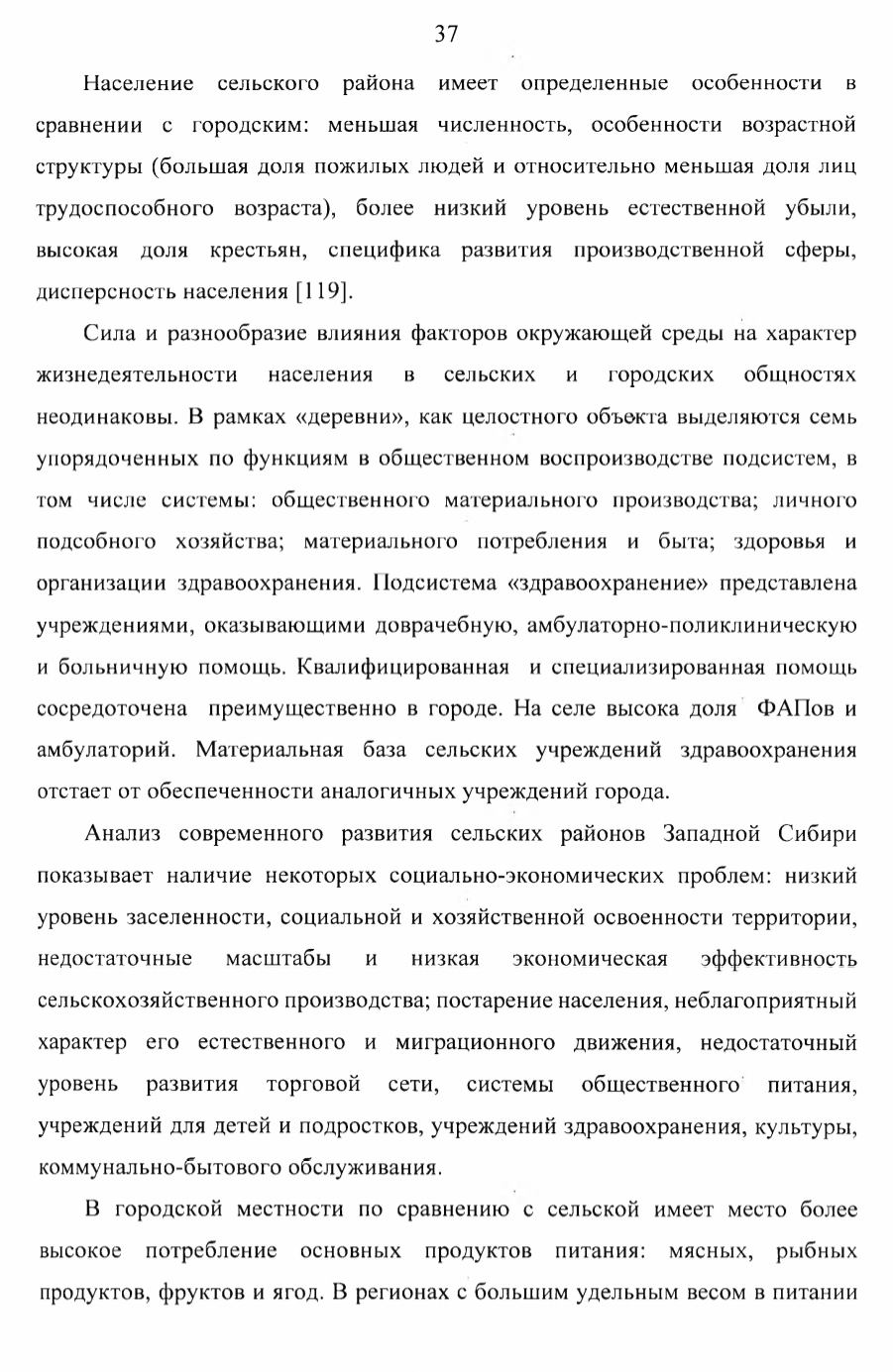 37

Население сельского района имеет определенные особенности в сравнении с городским: меньшая численность, особенности возрастной структуры (большая доля пожилых людей и относительно меньшая доля лиц трудоспособного возраста), более низкий уровень естественной убыли, высокая доля крестьян, специфика развития производственной сферы, дисперсность населения [119].

Сила и разнообразие влияния факторов окружающей среды на характер жизнедеятельности населения в сельских и городских общностях неодинаковы. В рамках «деревни», как целостного объекта выделяются семь упорядоченных по функциям в общественном воспроизводстве подсистем, в том числе системы: общественного материального производства; личного подсобного хозяйства; материального потребления и быта; здоровья и организации здравоохранения. Подсистема «здравоохранение» представлена учреждениями, оказывающими доврачебную, амбулаторно-поликлиническую и больничную помощь. Квалифицированная и специализированная помощь сосредоточена преимущественно в городе. На селе высока доля ФАПов и амбулаторий. Материальная база сельских учреждений здравоохранения отстает от обеспеченности аналогичных учреждений города.

Анализ современного развития сельских районов Западной Сибири показывает наличие некоторых социально-экономических проблем: низкий уровень заселенности, социальной и хозяйственной освоенности территории, недостаточные масштабы и низкая экономическая эффективность сельскохозяйственного производства; постарение населения, неблагоприятный характер его естественного и миграционного движения, недостаточный уровень развития торговой сети, системы общественного питания, учреждений для детей и подростков, учреждений здравоохранения, культуры, коммунально-бытового обслуживания.

В городской местности по сравнению с сельской имеет место более высокое потребление основных продуктов питания: мясных, рыбных продуктов, фруктов и ягод. В регионах с большим удельным весом в питании